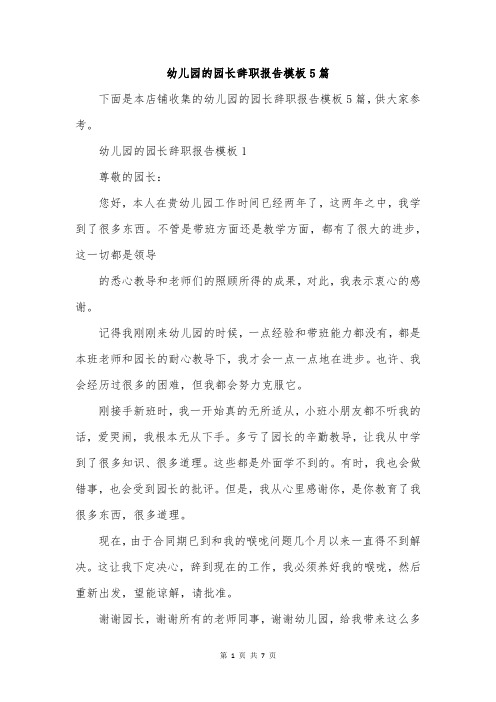 幼儿园的园长辞职报告模板5篇

下面是本店铺收集的幼儿园的园长辞职报告模板5篇，供大家参考。

幼儿园的园长辞职报告模板1

尊敬的园长：

您好，本人在贵幼儿园工作时间已经两年了，这两年之中，我学到了很多东西。不管是带班方面还是教学方面，都有了很大的进步，这一切都是领导

的悉心教导和老师们的照顾所得的成果，对此，我表示衷心的感谢。

记得我刚刚来幼儿园的时候，一点经验和带班能力都没有，都是本班老师和园长的耐心教导下，我才会一点一点地在进步。也许、我会经历过很多的困难，但我都会努力克服它。

刚接手新班时，我一开始真的无所适从，小班小朋友都不听我的话，爱哭闹，我根本无从下手。多亏了园长的辛勤教导，让我从中学到了很多知识、很多道理。这些都是外面学不到的。有时，我也会做错事，也会受到园长的批评。但是，我从心里感谢你，是你教育了我很多东西，很多道理。

现在，由于合同期已到和我的喉咙问题几个月以来一直得不到解决。这让我下定决心，辞到现在的工作，我必须养好我的喉咙，然后重新出发，望能谅解，请批准。

谢谢园长，谢谢所有的老师同事，谢谢幼儿园，给我带来这么多

第 1 页 共 7 页